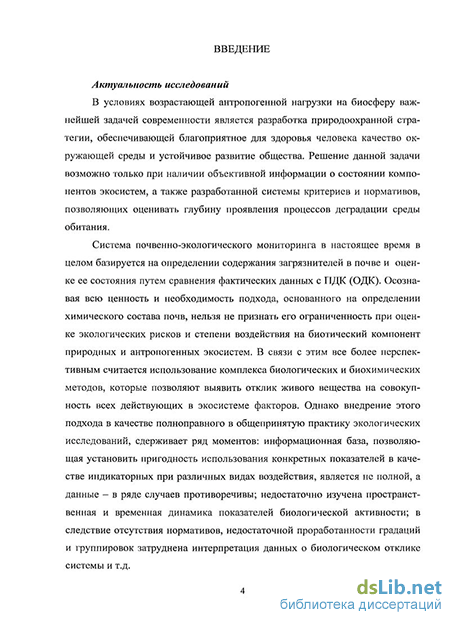 ВВЕДЕНИЕ

Актуальность исследований

В условиях возрастающей антропогенной нагрузки на биосферу важнейшей задачей современности является разработка природоохранной стратегии, обеспечивающей благоприятное для здоровья человека качество окружающей среды и устойчивое развитие общества. Решение данной задачи возможно только при наличии объективной информации о состоянии компонентов экосистем, а также разработанной системы критериев и нормативов, позволяющих оценивать глубину проявления процессов деградации среды обитания.

Система почвенно-экологического мониторинга в настоящее время в целом базируется на определении содержания загрязнителей в почве и оценке ее состояния путем сравнения фактических данных с ПДК (ОДК). Осознавая всю ценность и необходимость подхода, основанного на определении химического состава почв, нельзя не признать его ограниченность при оценке экологических рисков и степени воздействия на биотический компонент природных и антропогенных экосистем. В связи с этим все более перспективным считается использование комплекса биологических и биохимических методов, которые позволяют выявить отклик живого вещества на совокупность всех действующих в экосистеме факторов. Однако внедрение этого подхода в качестве полноправного в общепринятую практику экологических исследований, сдерживает ряд моментов: информационная база, позволяющая установить пригодность использования конкретных показателей в качестве индикаторных при различных видах воздействия, является не полной, а данные – в ряде случаев противоречивы; недостаточно изучена пространственная и временная динамика показателей биологической активности; в следствие отсутствия нормативов, недостаточной проработанности градаций и группировок затруднена интерпретация данных о биологическом отклике системы и т.д.

4

dsLib.net
библиотека диссертаций